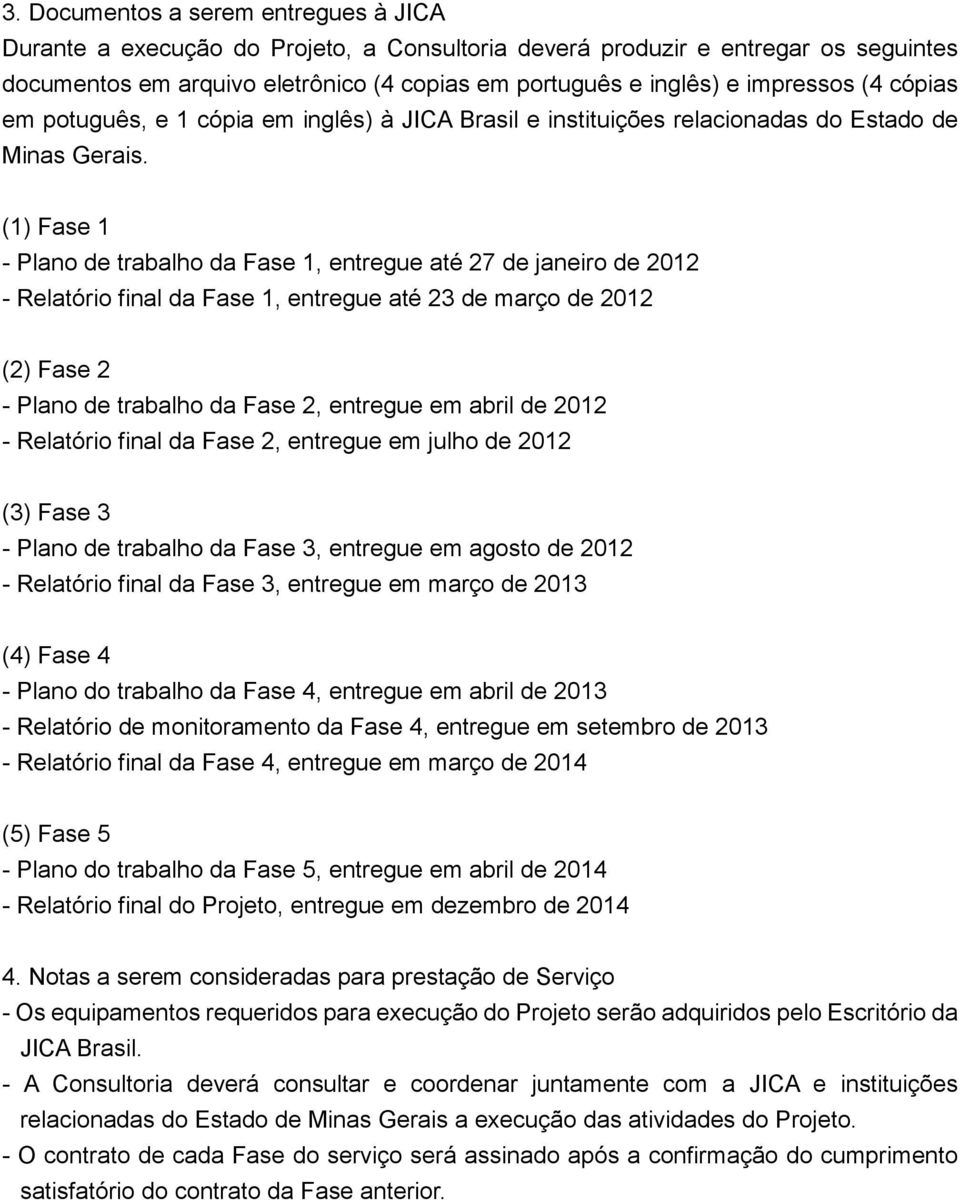 3. Documentos a serem entregues à JICA
Durante a execução do Projeto, a Consultoria deverá produzir e entregar os seguintes documentos em arquivo eletrônico (4 copias em português e inglês) e impressos (4 cópias em potuguês, e 1 cópia em inglês) à JICA Brasil e instituições relacionadas do Estado de Minas Gerais.

(1) Fase 1
- Plano de trabalho da Fase 1, entregue até 27 de janeiro de 2012
- Relatório final da Fase 1, entregue até 23 de março de 2012

(2) Fase 2
- Plano de trabalho da Fase 2, entregue em abril de 2012
- Relatório final da Fase 2, entregue em julho de 2012

(3) Fase 3
- Plano de trabalho da Fase 3, entregue em agosto de 2012
- Relatório final da Fase 3, entregue em março de 2013

(4) Fase 4
- Plano do trabalho da Fase 4, entregue em abril de 2013
- Relatório de monitoramento da Fase 4, entregue em setembro de 2013
- Relatório final da Fase 4, entregue em março de 2014

(5) Fase 5
- Plano do trabalho da Fase 5, entregue em abril de 2014
- Relatório final do Projeto, entregue em dezembro de 2014

4. Notas a serem consideradas para prestação de Serviço
- Os equipamentos requeridos para execução do Projeto serão adquiridos pelo Escritório da JICA Brasil.
- A Consultoria deverá consultar e coordenar juntamente com a JICA e instituições relacionadas do Estado de Minas Gerais a execução das atividades do Projeto.
- O contrato de cada Fase do serviço será assinado após a confirmação do cumprimento satisfatório do contrato da Fase anterior.